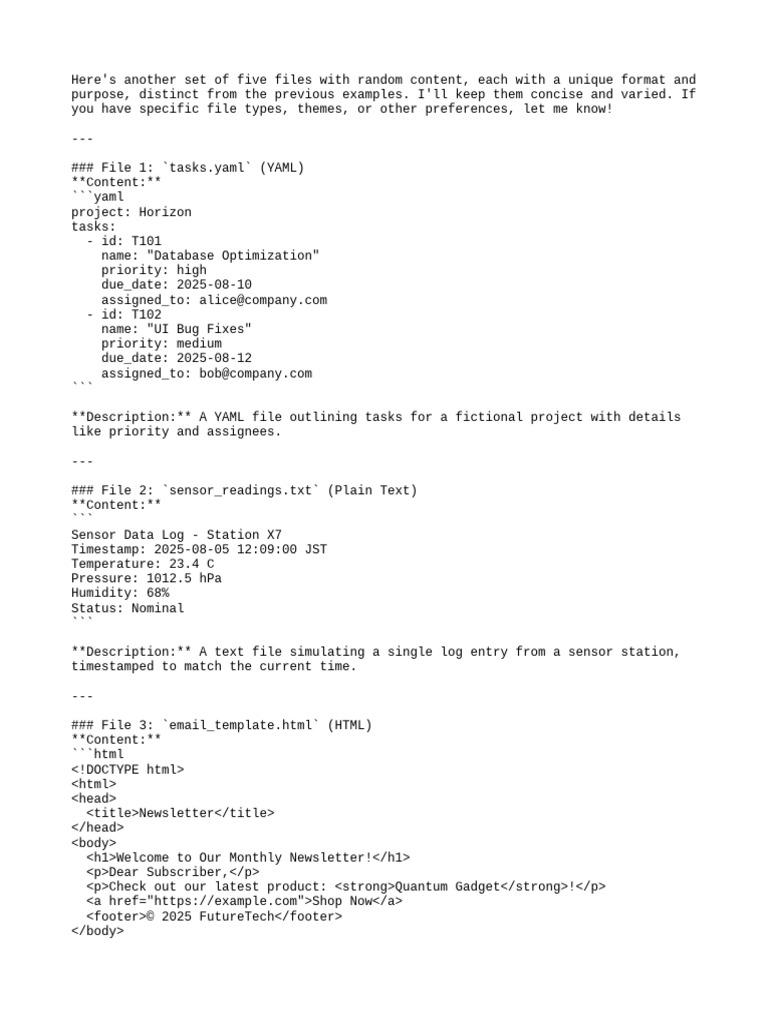 Here's another set of five files with random content, each with a unique format and purpose, distinct from the previous examples. I'll keep them concise and varied. If you have specific file types, themes, or other preferences, let me know!

---

### File 1: `tasks.yaml` (YAML)
**Content:**
```yaml
project: Horizon
tasks:
  - id: T101
    name: "Database Optimization"
    priority: high
    due_date: 2025-08-10
    assigned_to: alice@company.com
  - id: T102
    name: "UI Bug Fixes"
    priority: medium
    due_date: 2025-08-12
    assigned_to: bob@company.com
```

**Description:** A YAML file outlining tasks for a fictional project with details like priority and assignees.

---

### File 2: `sensor_readings.txt` (Plain Text)
**Content:**
```
Sensor Data Log - Station X7
Timestamp: 2025-08-05 12:09:00 JST
Temperature: 23.4 C
Pressure: 1012.5 hPa
Humidity: 68%
Status: Nominal
```

**Description:** A text file simulating a single log entry from a sensor station, timestamped to match the current time.

---

### File 3: `email_template.html` (HTML)
**Content:**
```html
<!DOCTYPE html>
<html>
<head>
  <title>Newsletter</title>
</head>
<body>
  <h1>Welcome to Our Monthly Newsletter!</h1>
  <p>Dear Subscriber,</p>
  <p>Check out our latest product: <strong>Quantum Gadget</strong>!</p>
  <a href="https://example.com">Shop Now</a>
  <footer>© 2025 FutureTech</footer>
</body>